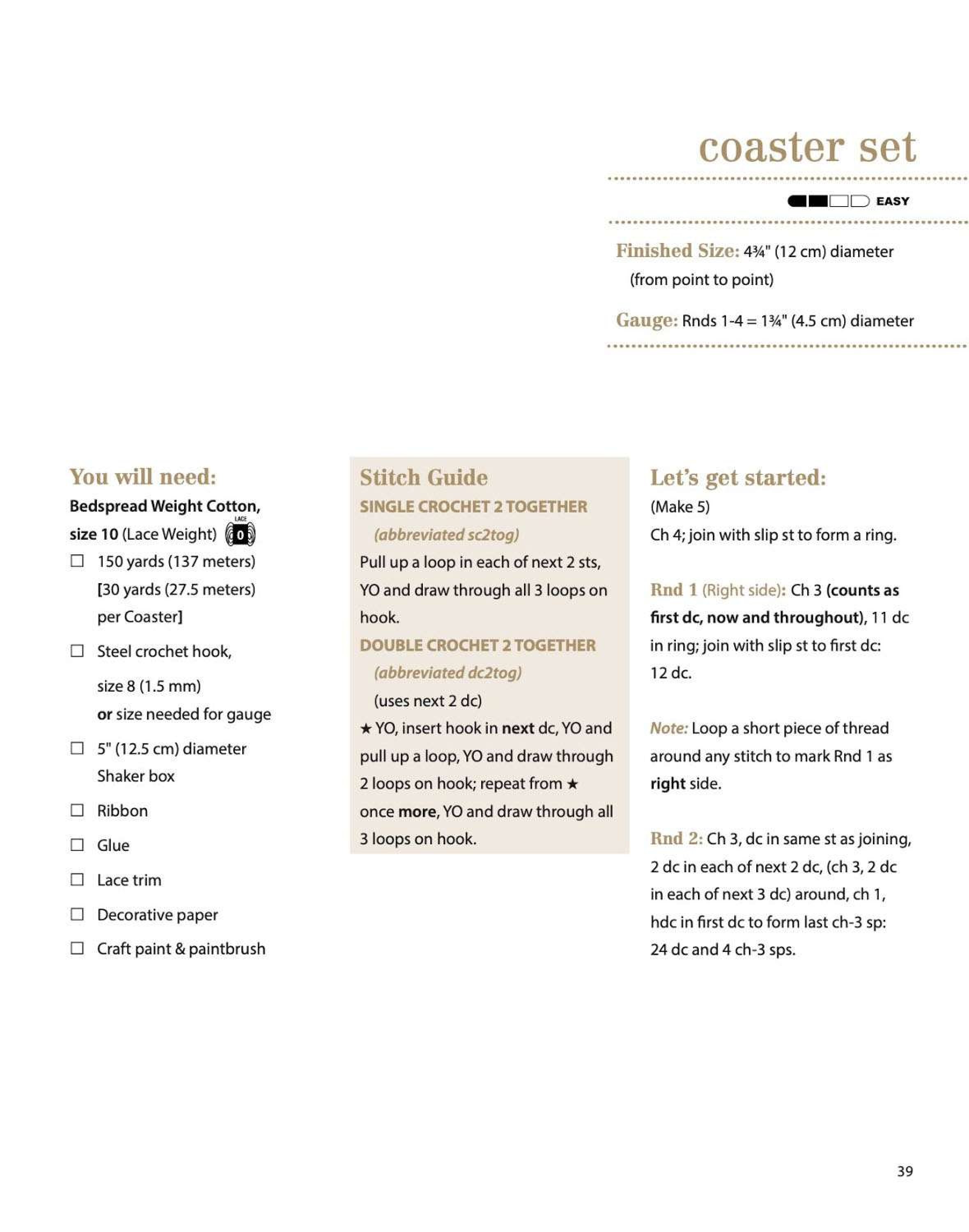 coaster set

EASY

Finished Size: 4¾" (12 cm) diameter (from point to point)

Gauge: Rnds 1-4 = 1¾" (4.5 cm) diameter

You will need:

Bedspread Weight Cotton, size 10 (Lace Weight) LACE 0

☐ 150 yards (137 meters) [30 yards (27.5 meters) per Coaster]

☐ Steel crochet hook, size 8 (1.5 mm) or size needed for gauge

☐ 5" (12.5 cm) diameter Shaker box

☐ Ribbon

☐ Glue

☐ Lace trim

☐ Decorative paper

☐ Craft paint & paintbrush

Stitch Guide

SINGLE CROCHET 2 TOGETHER (abbreviated sc2tog)

Pull up a loop in each of next 2 sts, YO and draw through all 3 loops on hook.

DOUBLE CROCHET 2 TOGETHER (abbreviated dc2tog) (uses next 2 dc)

★ YO, insert hook in next dc, YO and pull up a loop, YO and draw through 2 loops on hook; repeat from ★ once more, YO and draw through all 3 loops on hook.

Let's get started:

(Make 5)

Ch 4; join with slip st to form a ring.

Rnd 1 (Right side): Ch 3 (counts as first dc, now and throughout), 11 dc in ring; join with slip st to first dc: 12 dc.

Note: Loop a short piece of thread around any stitch to mark Rnd 1 as right side.

Rnd 2: Ch 3, dc in same st as joining, 2 dc in each of next 2 dc, (ch 3, 2 dc in each of next 3 dc) around, ch 1, hdc in first dc to form last ch-3 sp: 24 dc and 4 ch-3 sps.

39